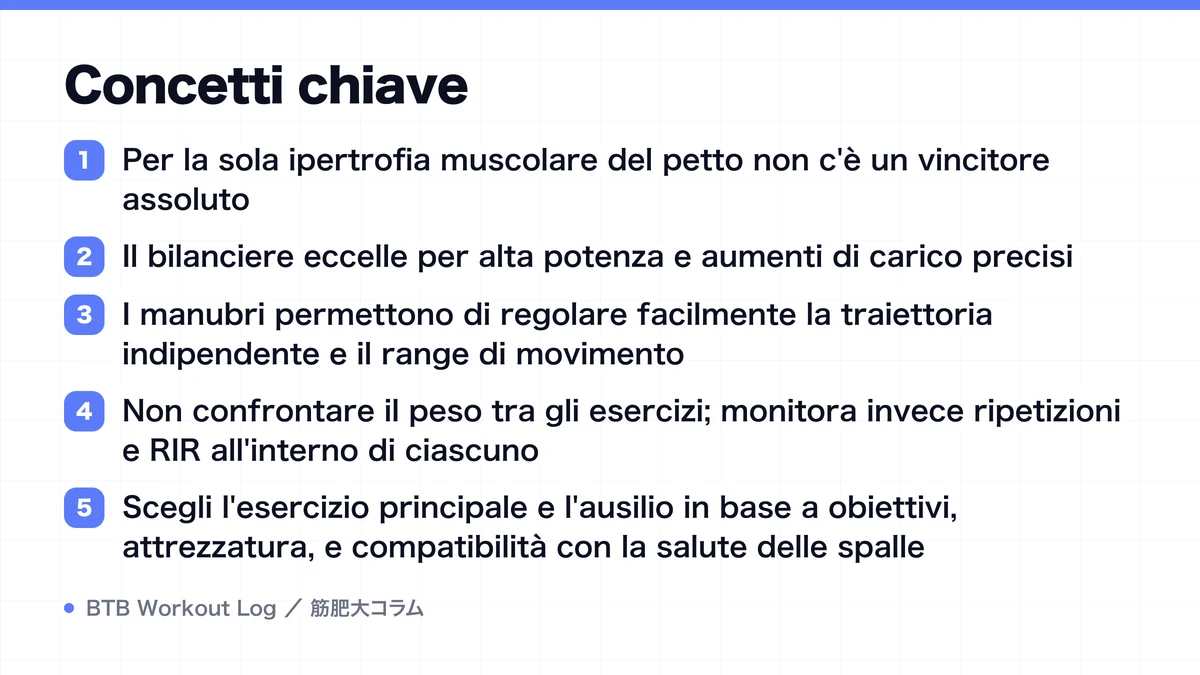 Concetti chiave

1 Per la sola ipertrofia muscolare del petto non c'è un vincitore assoluto

2 Il bilanciere eccelle per alta potenza e aumenti di carico precisi

3 I manubri permettono di regolare facilmente la traiettoria indipendente e il range di movimento

4 Non confrontare il peso tra gli esercizi; monitora invece ripetizioni e RIR all'interno di ciascuno

5 Scegli l'esercizio principale e l'ausilio in base a obiettivi, attrezzatura, e compatibilità con la salute delle spalle

BTB Workout Log ／ 筋肥大コラム